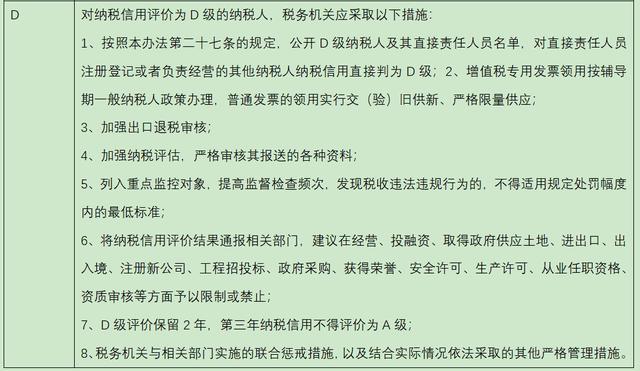 | D | 对纳税信用评价为 D 级的纳税人，税务机关应采取以下措施：<br>1、按照本办法第二十七条的规定，公开 D 级纳税人及其直接责任人员名单，对直接责任人员注册登记或者负责经营的其他纳税人纳税信用直接判为 D 级；2、增值税专用发票领用按辅导期一般纳税人政策办理，普通发票的领用实行交（验）旧供新、严格限量供应；<br>3、加强出口退税审核；<br>4、加强纳税评估，严格审核其报送的各种资料；<br>5、列入重点监控对象，提高监督检查频次，发现税收违法违规行为的，不得适用规定处罚幅度内的最低标准；<br>6、将纳税信用评价结果通报相关部门，建议在经营、投融资、取得政府供应土地、进出口、出入境、注册新公司、工程招投标、政府采购、获得荣誉、安全许可、生产许可、从业任职资格、资质审核等方面予以限制或禁止；<br>7、D 级评价保留 2 年，第三年纳税信用不得评价为 A 级；<br>8、税务机关与相关部门实施的联合惩戒措施，以及结合实际情况依法采取的其他严格管理措施。 |
|---|---|